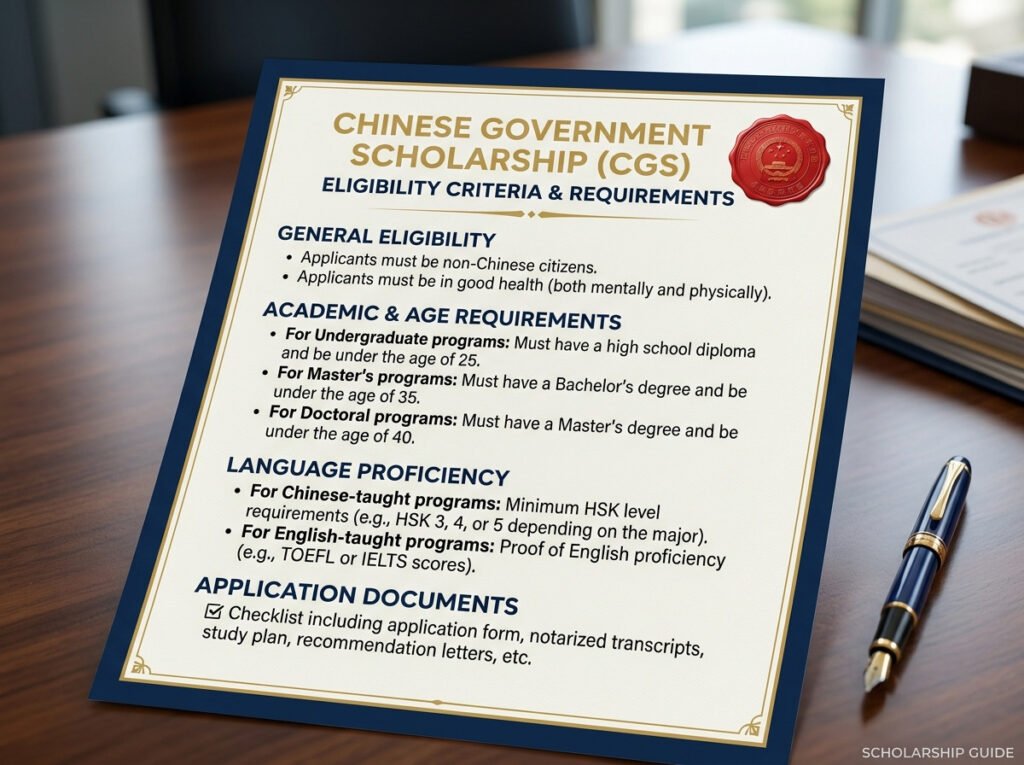 CHINESE GOVERNMENT SCHOLARSHIP (CGS)
ELIGIBILITY CRITERIA & REQUIREMENTS

GENERAL ELIGIBILITY
• Applicants must be non-Chinese citizens.
• Applicants must be in good health (both mentally and physically).

ACADEMIC & AGE REQUIREMENTS
• For Undergraduate programs: Must have a high school diploma and be under the age of 25.
• For Master's programs: Must have a Bachelor's degree and be under the age of 35.
• For Doctoral programs: Must have a Master's degree and be under the age of 40.

LANGUAGE PROFICIENCY
• For Chinese-taught programs: Minimum HSK level requirements (e.g., HSK 3, 4, or 5 depending on the major).
• For English-taught programs: Proof of English proficiency (e.g., TOEFL or IELTS scores).

APPLICATION DOCUMENTS
☑ Checklist including application form, notarized transcripts, study plan, recommendation letters, etc.

SCHOLARSHIP GUIDE